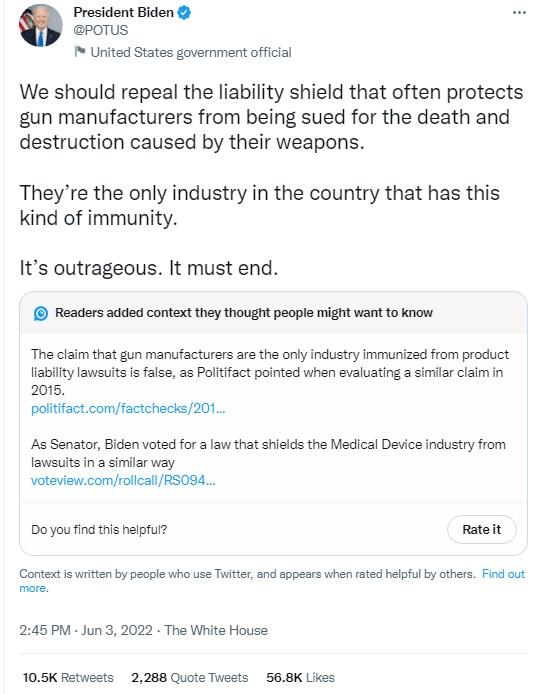 President Biden
@POTUS
United States government official

...

We should repeal the liability shield that often protects gun manufacturers from being sued for the death and destruction caused by their weapons.

They're the only industry in the country that has this kind of immunity.

It's outrageous. It must end.

Readers added context they thought people might want to know

The claim that gun manufacturers are the only industry immunized from product liability lawsuits is false, as Politifact pointed when evaluating a similar claim in 2015.
politifact.com/factchecks/201...

As Senator, Biden voted for a law that shields the Medical Device industry from lawsuits in a similar way
voteview.com/rollcall/RS094...

Do you find this helpful?

Rate it

Context is written by people who use Twitter, and appears when rated helpful by others. Find out more.

2:45 PM · Jun 3, 2022 · The White House

10.5K Retweets 2,288 Quote Tweets 56.8K Likes